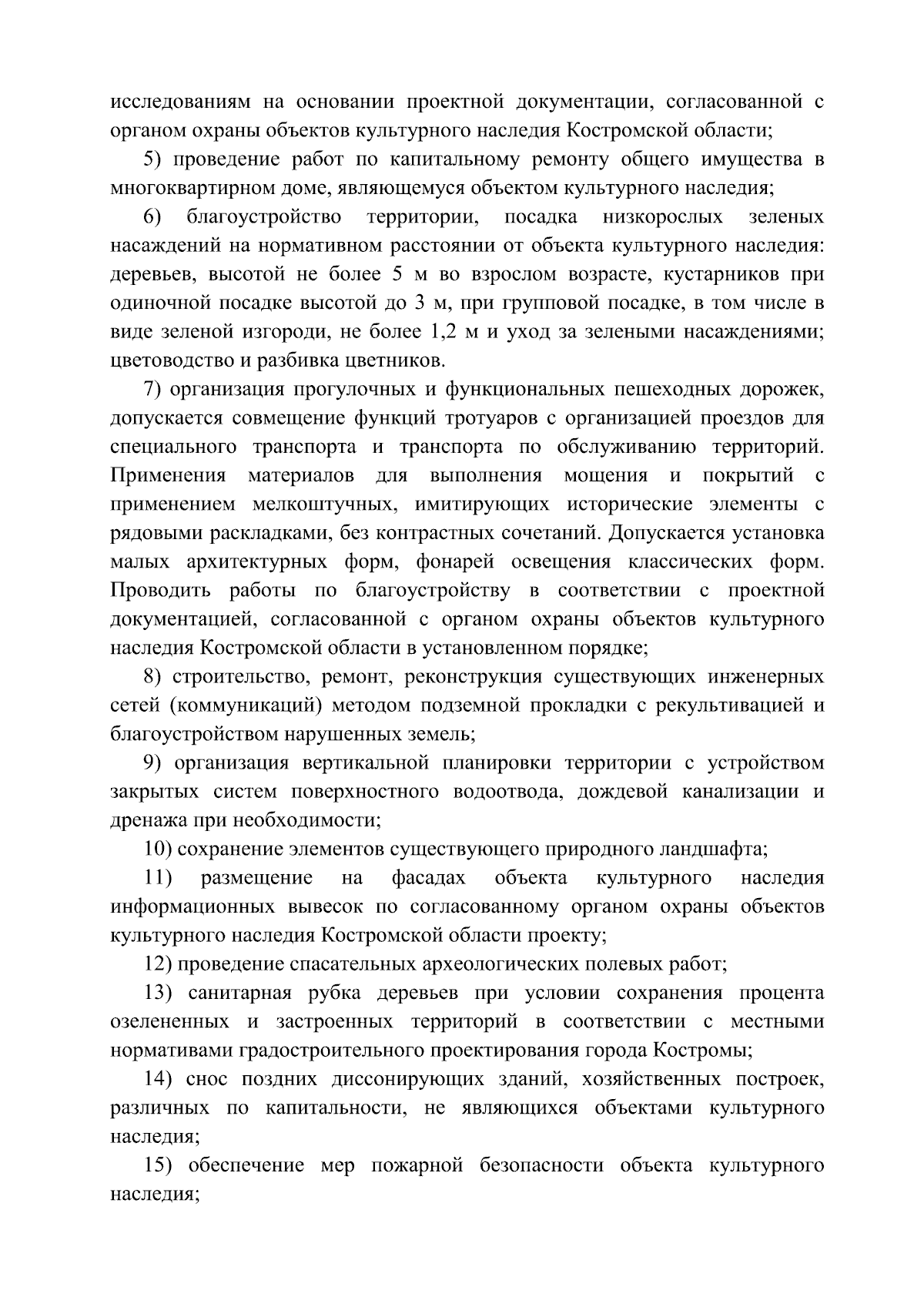 исследованиям на основании проектной документации, согласованной с органом охраны объектов культурного наследия Костромской области;

5) проведение работ по капитальному ремонту общего имущества в многоквартирном доме, являющемуся объектом культурного наследия;

6) благоустройство территории, посадка низкорослых зеленых насаждений на нормативном расстоянии от объекта культурного наследия: деревьев, высотой не более 5 м во взрослом возрасте, кустарников при одиночной посадке высотой до 3 м, при групповой посадке, в том числе в виде зеленой изгороди, не более 1,2 м и уход за зелеными насаждениями; цветоводство и разбивка цветников.

7) организация прогулочных и функциональных пешеходных дорожек, допускается совмещение функций тротуаров с организацией проездов для специального транспорта и транспорта по обслуживанию территорий. Применения материалов для выполнения мощения и покрытий с применением мелкоштучных, имитирующих исторические элементы с рядовыми раскладками, без контрастных сочетаний. Допускается установка малых архитектурных форм, фонарей освещения классических форм. Проводить работы по благоустройству в соответствии с проектной документацией, согласованной с органом охраны объектов культурного наследия Костромской области в установленном порядке;

8) строительство, ремонт, реконструкция существующих инженерных сетей (коммуникаций) методом подземной прокладки с рекультивацией и благоустройством нарушенных земель;

9) организация вертикальной планировки территории с устройством закрытых систем поверхностного водоотвода, дождевой канализации и дренажа при необходимости;

10) сохранение элементов существующего природного ландшафта;

11) размещение на фасадах объекта культурного наследия информационных вывесок по согласованному органом охраны объектов культурного наследия Костромской области проекту;

12) проведение спасательных археологических полевых работ;

13) санитарная рубка деревьев при условии сохранения процента озелененных и застроенных территорий в соответствии с местными нормативами градостроительного проектирования города Костромы;

14) снос поздних диссонирующих зданий, хозяйственных построек, различных по капитальности, не являющихся объектами культурного наследия;

15) обеспечение мер пожарной безопасности объекта культурного наследия;